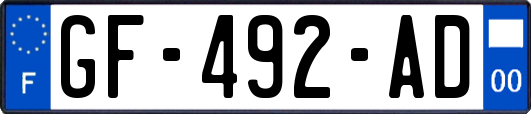 F
GF-492-AD
00